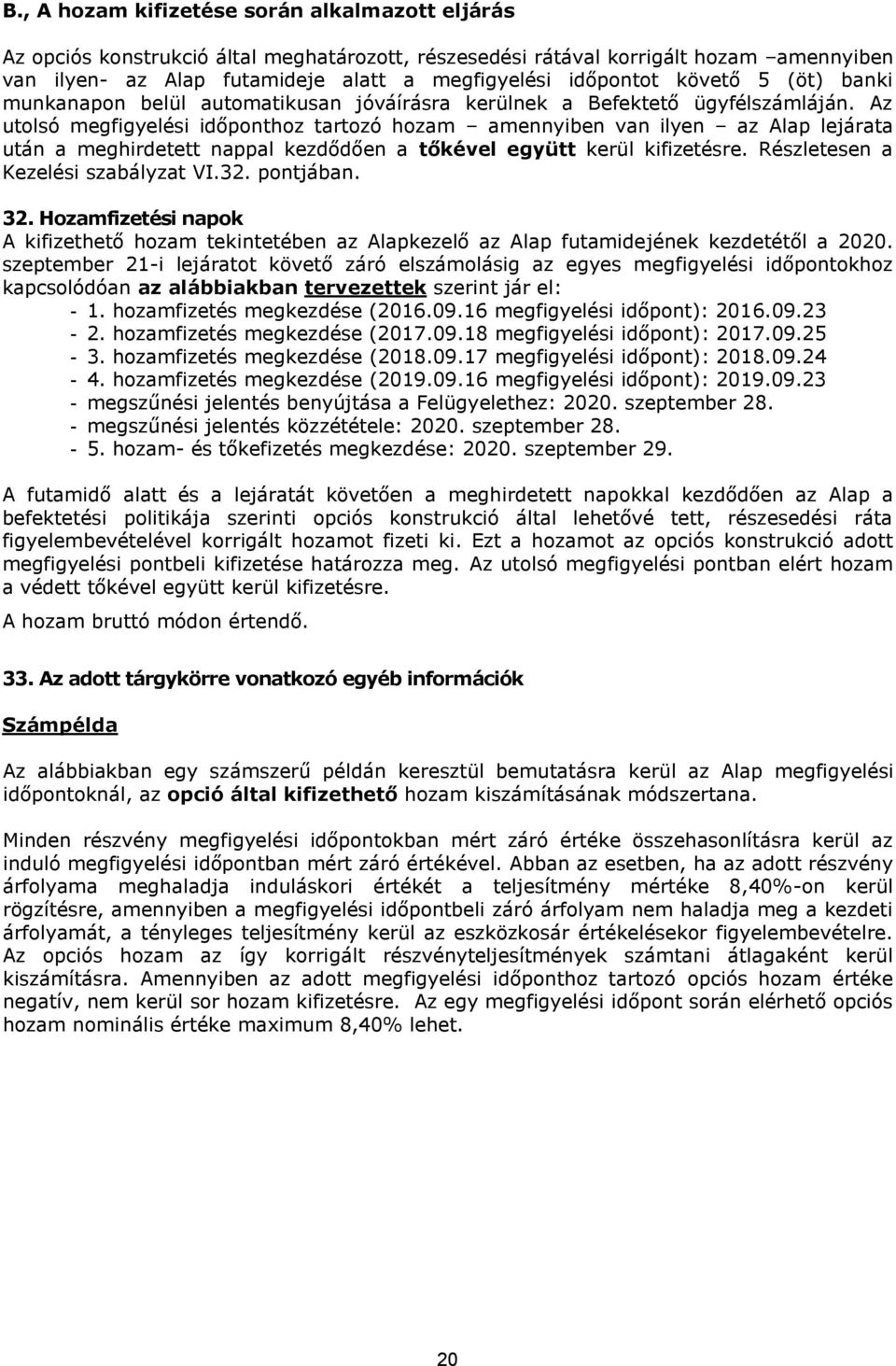 B., A hozam kifizetése során alkalmazott eljárás

Az opciós konstrukció által meghatározott, részesedési rátával korrigált hozam –amennyiben van ilyen- az Alap futamideje alatt a megfigyelési időpontot követő 5 (öt) banki munkanapon belül automatikusan jóváírásra kerülnek a Befektető ügyfélszámláján. Az utolsó megfigyelési időponthoz tartozó hozam – amennyiben van ilyen – az Alap lejárata után a meghirdetett nappal kezdődően a tőkével együtt kerül kifizetésre. Részletesen a Kezelési szabályzat VI.32. pontjában.

32. Hozamfizetési napok
A kifizethető hozam tekintetében az Alapkezelő az Alap futamidejének kezdetétől a 2020. szeptember 21-i lejáratot követő záró elszámolásig az egyes megfigyelési időpontokhoz kapcsolódóan az alábbiakban tervezettek szerint jár el:
- 1. hozamfizetés megkezdése (2016.09.16 megfigyelési időpont): 2016.09.23
- 2. hozamfizetés megkezdése (2017.09.18 megfigyelési időpont): 2017.09.25
- 3. hozamfizetés megkezdése (2018.09.17 megfigyelési időpont): 2018.09.24
- 4. hozamfizetés megkezdése (2019.09.16 megfigyelési időpont): 2019.09.23
- megszűnési jelentés benyújtása a Felügyelethez: 2020. szeptember 28.
- megszűnési jelentés közzététele: 2020. szeptember 28.
- 5. hozam- és tőkefizetés megkezdése: 2020. szeptember 29.

A futamidő alatt és a lejáratát követően a meghirdetett napokkal kezdődően az Alap a befektetési politikája szerinti opciós konstrukció által lehetővé tett, részesedési ráta figyelembevételével korrigált hozamot fizeti ki. Ezt a hozamot az opciós konstrukció adott megfigyelési pontbeli kifizetése határozza meg. Az utolsó megfigyelési pontban elért hozam a védett tőkével együtt kerül kifizetésre.

A hozam bruttó módon értendő.

33. Az adott tárgykörre vonatkozó egyéb információk

Számpélda

Az alábbiakban egy számszerű példán keresztül bemutatásra kerül az Alap megfigyelési időpontoknál, az opció által kifizethető hozam kiszámításának módszertana.

Minden részvény megfigyelési időpontokban mért záró értéke összehasonlításra kerül az induló megfigyelési időpontban mért záró értékével. Abban az esetben, ha az adott részvény árfolyama meghaladja induláskori értékét a teljesítmény mértéke 8,40%-on kerül rögzítésre, amennyiben a megfigyelési időpontbeli záró árfolyam nem haladja meg a kezdeti árfolyamát, a tényleges teljesítmény kerül az eszközkosár értékelésekor figyelembevételre. Az opciós hozam az így korrigált részvényteljesítmények számtani átlagaként kerül kiszámításra. Amennyiben az adott megfigyelési időponthoz tartozó opciós hozam értéke negatív, nem kerül sor hozam kifizetésre. Az egy megfigyelési időpont során elérhető opciós hozam nominális értéke maximum 8,40% lehet.

20